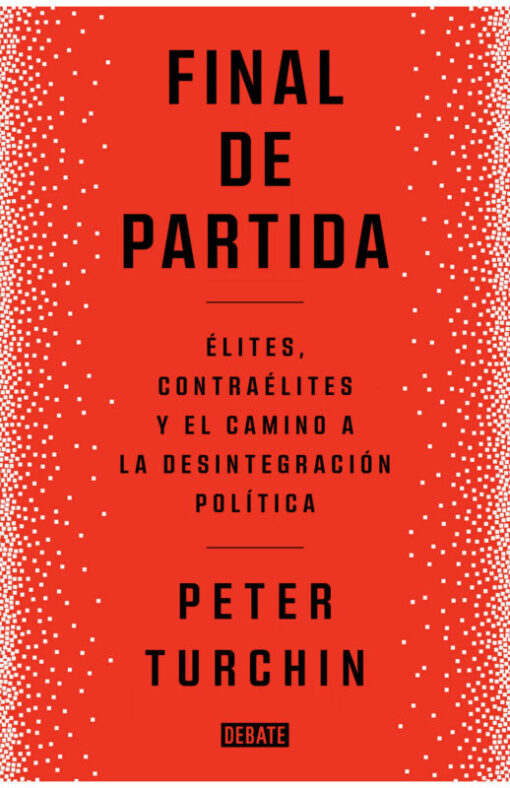 FINAL
DE
PARTIDA

ÉLITES,
CONTRAÉLITES
Y EL CAMINO A
LA DESINTEGRACIÓN
POLÍTICA

PETER
TURCHIN

DEBATE